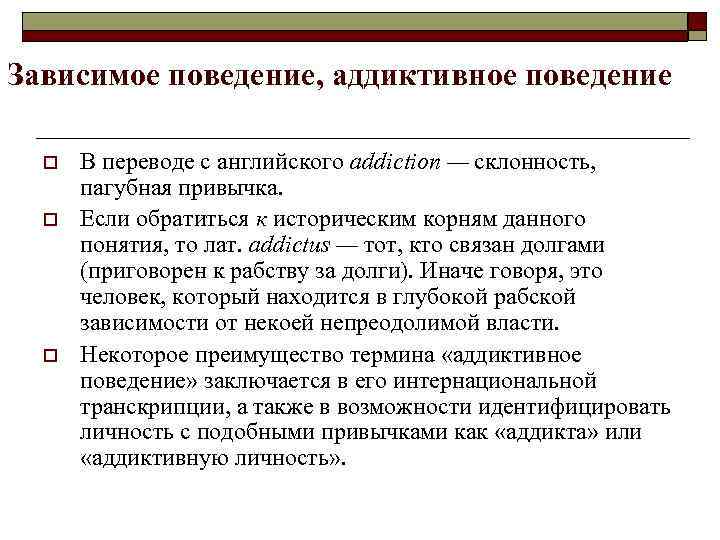 Зависимое поведение, аддиктивное поведение

В переводе с английского addiction — склонность, пагубная привычка.

Если обратиться к историческим корням данного понятия, то лат. addictus — тот, кто связан долгами (приговорен к рабству за долги). Иначе говоря, это человек, который находится в глубокой рабской зависимости от некоей непреодолимой власти.

Некоторое преимущество термина «аддиктивное поведение» заключается в его интернациональной транскрипции, а также в возможности идентифицировать личность с подобными привычками как «аддикта» или «аддиктивную личность».